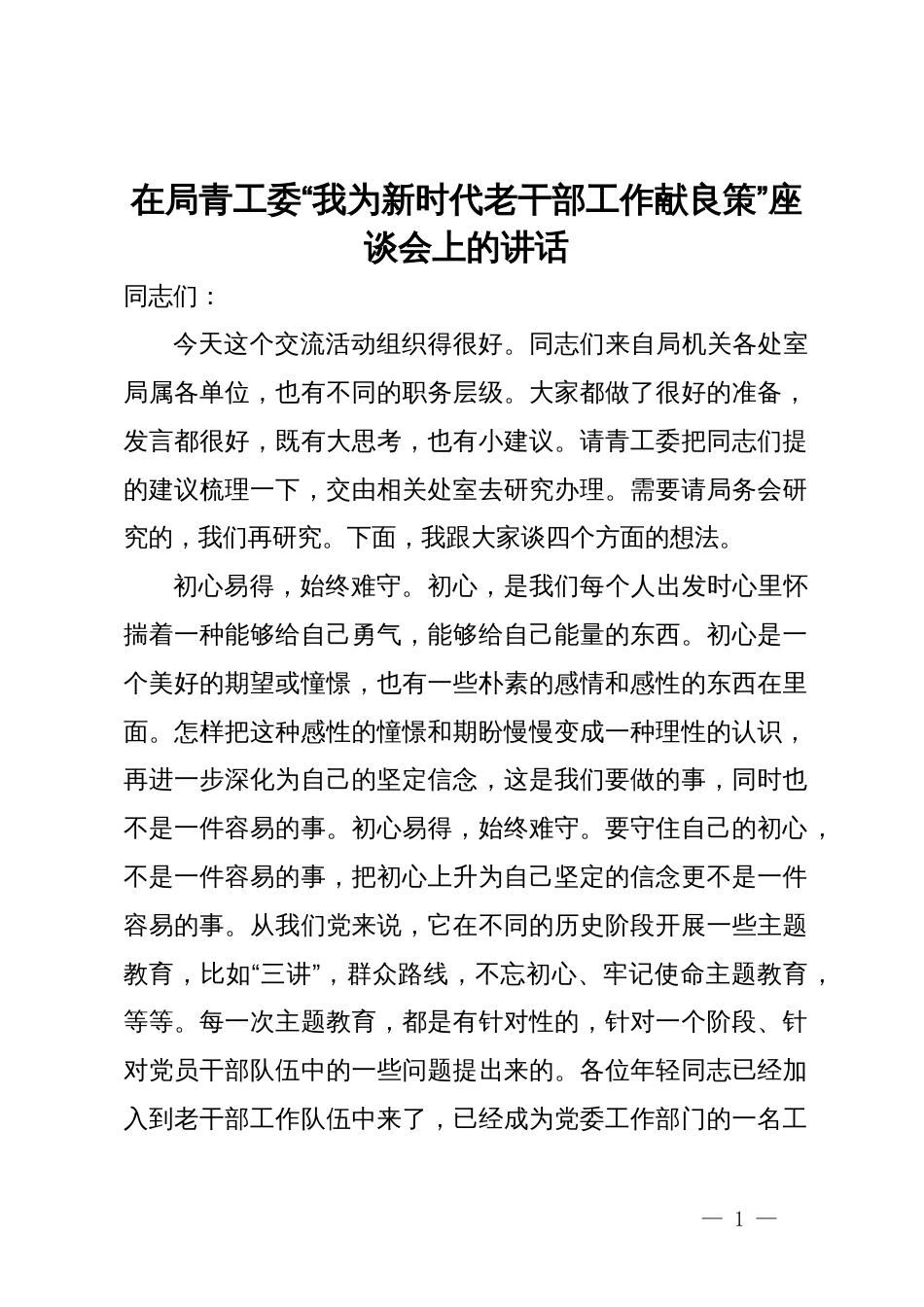 在局青工委“我为新时代老干部工作献良策”座谈会上的讲话

同志们：

今天这个交流活动组织得很好。同志们来自局机关各处室局属各单位，也有不同的职务层级。大家都做了很好的准备，发言都很好，既有大思考，也有小建议。请青工委把同志们提的建议梳理一下，交由相关处室去研究办理。需要请局务会研究的，我们再研究。下面，我跟大家谈四个方面的想法。

初心易得，始终难守。初心，是我们每个人出发时心里怀揣着一种能够给自己勇气，能够给自己能量的东西。初心是一个美好的期望或憧憬，也有一些朴素的感情和感性的东西在里面。怎样把这种感性的憧憬和期盼慢慢变成一种理性的认识，再进一步深化为自己的坚定信念，这是我们要做的事，同时也不是一件容易的事。初心易得，始终难守。要守住自己的初心，不是一件容易的事，把初心上升为自己坚定的信念更不是一件容易的事。从我们党来说，它在不同的历史阶段开展一些主题教育，比如“三讲”，群众路线，不忘初心、牢记使命主题教育，等等。每一次主题教育，都是有针对性的，针对一个阶段、针对党员干部队伍中的一些问题提出来的。各位年轻同志已经加入到老干部工作队伍中来了，已经成为党委工作部门的一名工

— 1 —